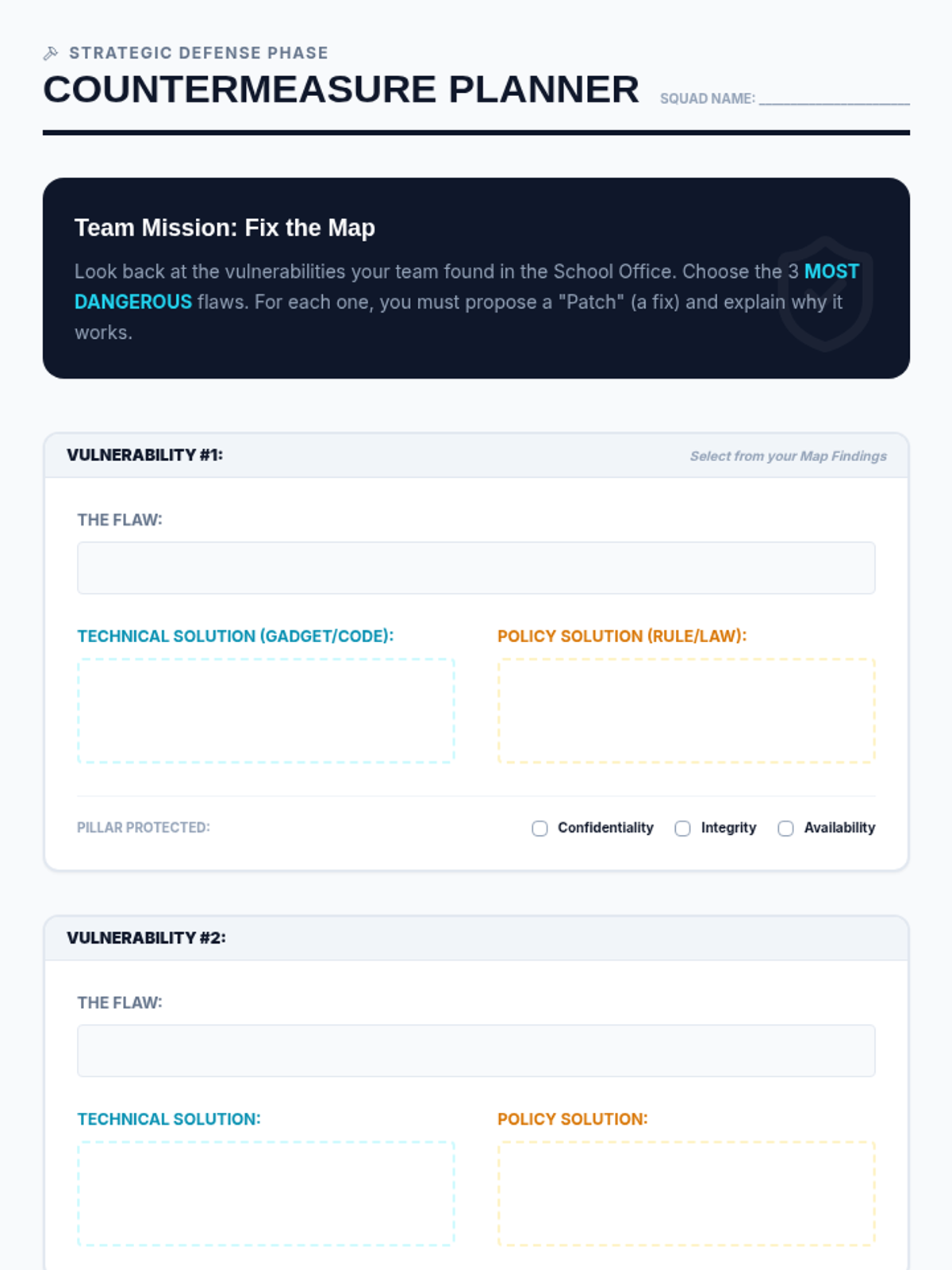 STRATEGIC DEFENSE PHASE

COUNTERMEASURE PLANNER

SQUAD NAME: ____

Team Mission: Fix the Map

Look back at the vulnerabilities your team found in the School Office. Choose the 3 MOST DANGEROUS flaws. For each one, you must propose a "Patch" (a fix) and explain why it works.

VULNERABILITY #1:

Select from your Map Findings

THE FLAW:

TECHNICAL SOLUTION (GADGET/CODE):

POLICY SOLUTION (RULE/LAW):

PILLAR PROTECTED:

☐ Confidentiality ☐ Integrity ☐ Availability

VULNERABILITY #2:

THE FLAW:

TECHNICAL SOLUTION:

POLICY SOLUTION: